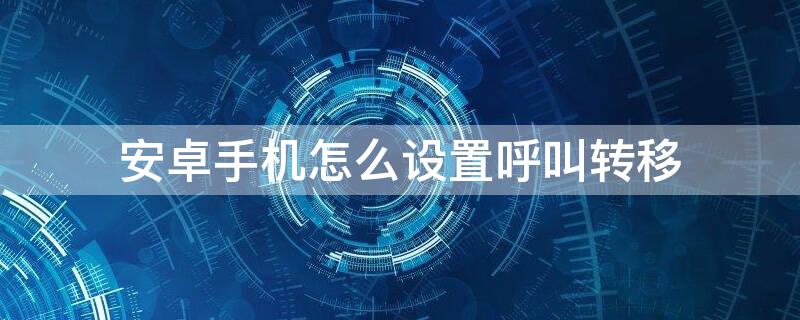 安卓手机怎么设置呼叫转移